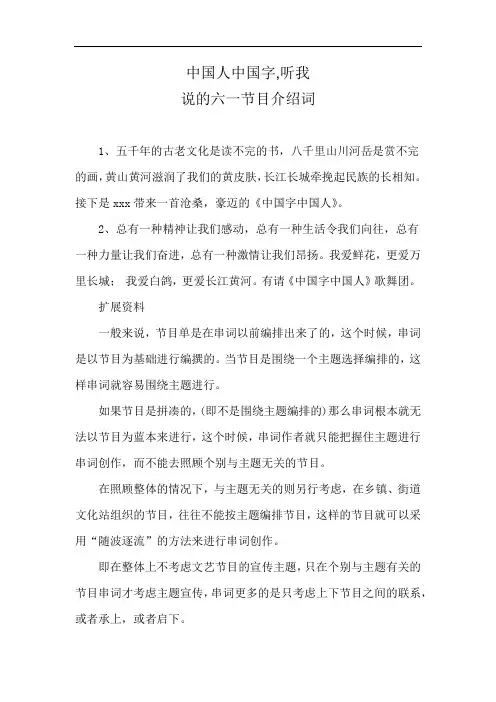 中国人中国字,听我
说的六一节目介绍词

1、五千年的古老文化是读不完的书，八千里山川河岳是赏不完的画，黄山黄河滋润了我们的黄皮肤，长江长城牵挽起民族的长相知。接下是 xxx 带来一首沧桑，豪迈的《中国字中国人》。

2、总有一种精神让我们感动，总有一种生活令我们向往，总有一种力量让我们奋进，总有一种激情让我们昂扬。我爱鲜花，更爱万里长城； 我爱白鸽，更爱长江黄河。有请《中国字中国人》歌舞团。

扩展资料

一般来说，节目单是在串词以前编排出来了的，这个时候，串词是以节目为基础进行编撰的。当节目是围绕一个主题选择编排的，这样串词就容易围绕主题进行。

如果节目是拼凑的，(即不是围绕主题编排的)那么串词根本就无法以节目为蓝本来进行，这个时候，串词作者就只能把握住主题进行串词创作，而不能去照顾个别与主题无关的节目。

在照顾整体的情况下，与主题无关的则另行考虑，在乡镇、街道文化站组织的节目，往往不能按主题编排节目，这样的节目就可以采用“随波逐流”的方法来进行串词创作。

即在整体上不考虑文艺节目的宣传主题，只在个别与主题有关的节目串词才考虑主题宣传，串词更多的是只考虑上下节目之间的联系，或者承上，或者启下。